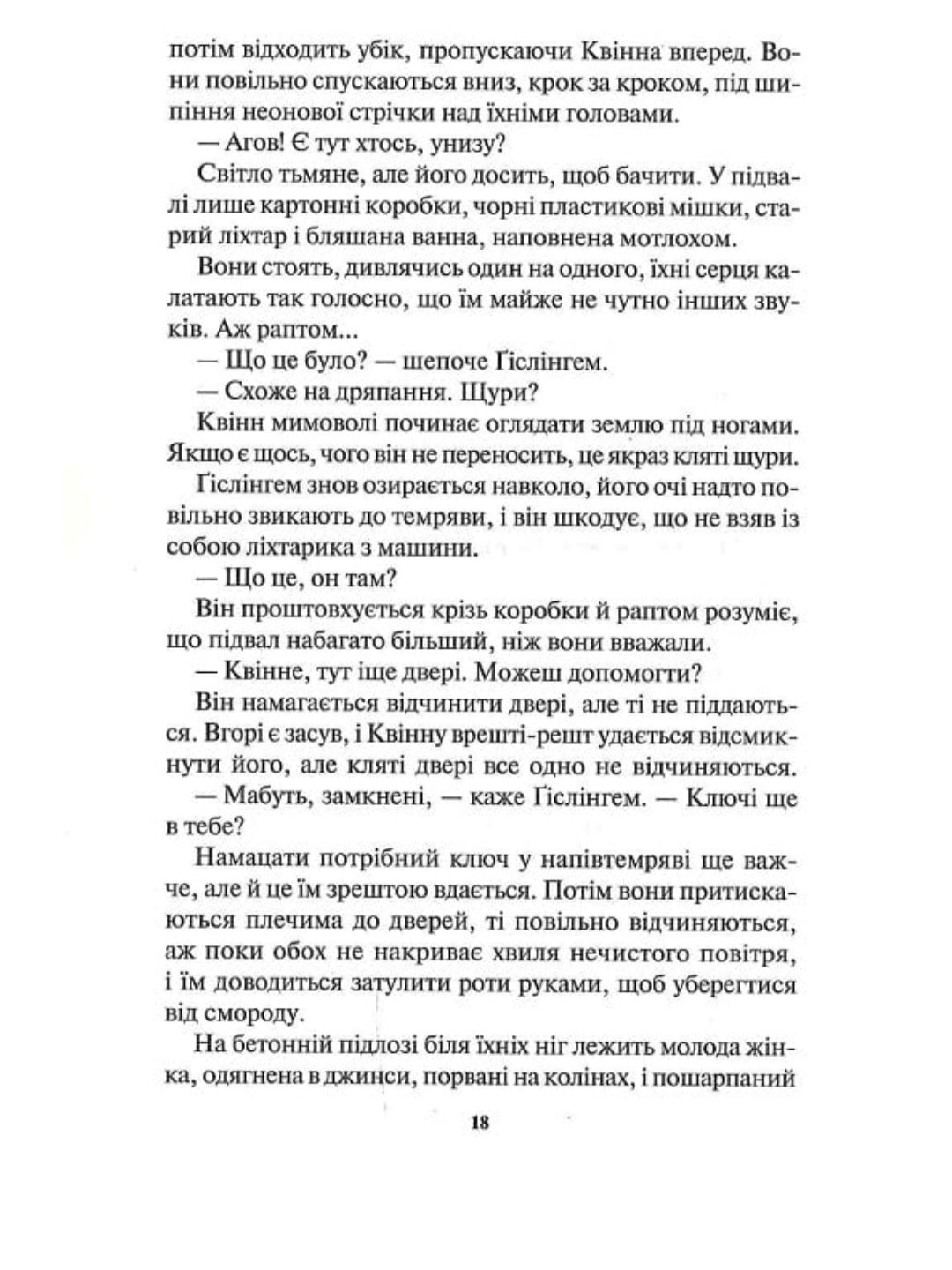 потім відходить убік, пропускаючи Квінна вперед. Вони повільно спускаються вниз, крок за кроком, під шипіння неонової стрічки над їхніми головами.

— Агов! Є тут хтось, унизу?

Світло тьмяне, але його досить, щоб бачити. У підвалі лише картонні коробки, чорні пластикові мішки, старий ліхтар і бляшана ванна, наповнена мотлохом.

Вони стоять, дивлячись один на одного, їхні серця калатають так голосно, що їм майже не чутно інших звуків. Аж раптом...

— Що це було? — шепоче Ґіслінгем.

— Схоже на дряпання. Щури?

Квінн мимоволі починає оглядати землю під ногами. Якщо є щось, чого він не переносить, це якраз кляті щури.

Ґіслінгем знов озирається навколо, його очі надто повільно звикають до темряви, і він шкодує, що не взяв із собою ліхтарика з машини.

— Що це, он там?

Він проштовхується крізь коробки й раптом розуміє, що підвал набагато більший, ніж вони вважали.

— Квінне, тут іще двері. Можеш допомогти?

Він намагається відчинити двері, але ті не піддаються. Вгорі є засув, і Квінну врешті-решт удається відсмикнути його, але кляті двері все одно не відчиняються.

— Мабуть, замкнені, — каже Ґіслінгем. — Ключі ще в тебе?

Намацати потрібний ключ у напівтемряві ще важче, але й це їм зрештою вдається. Потім вони притискаються плечима до дверей, ті повільно відчиняються, аж поки обох не накриває хвиля нечистого повітря, і їм доводиться затулити роти руками, щоб уберегтися від смороду.

На бетонній підлозі біля їхніх ніг лежить молода жінка, одягнена в джинси, порвані на колінах, і пошарпаний

18